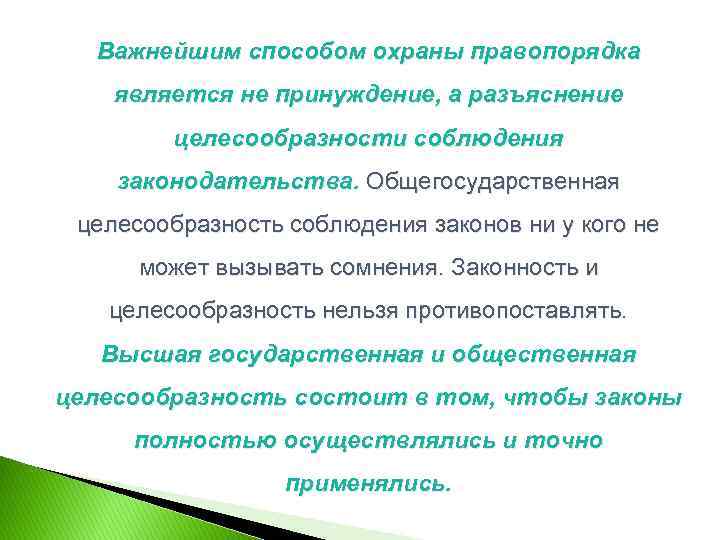 Важнейшим способом охраны правопорядка является не принуждение, а разъяснение целесообразности соблюдения законодательства. Общегосударственная целесообразность соблюдения законов ни у кого не может вызывать сомнения. Законность и целесообразность нельзя противопоставлять. Высшая государственная и общественная целесообразность состоит в том, чтобы законы полностью осуществлялись и точно применялись.